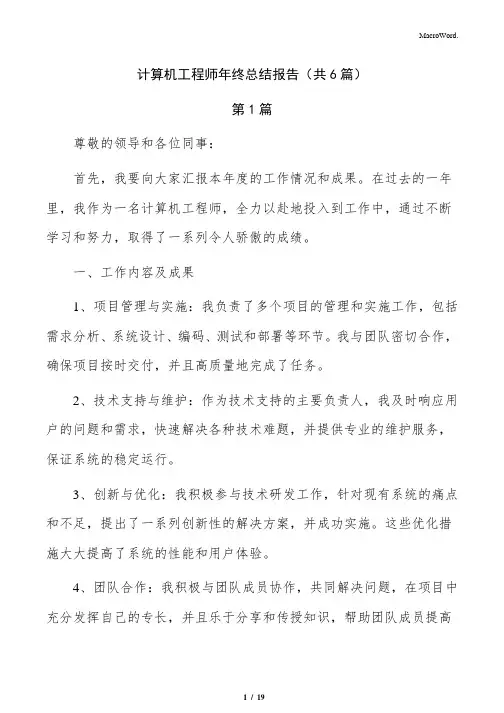 MacroWord.

计算机工程师年终总结报告（共6篇）

第1篇

尊敬的领导和各位同事：

首先，我要向大家汇报本年度的工作情况和成果。在过去的一年里，我作为一名计算机工程师，全力以赴地投入到工作中，通过不断学习和努力，取得了一系列令人骄傲的成绩。

一、工作内容及成果

1、项目管理与实施：我负责了多个项目的管理和实施工作，包括需求分析、系统设计、编码、测试和部署等环节。我与团队密切合作，确保项目按时交付，并且高质量地完成了任务。

2、技术支持与维护：作为技术支持的主要负责人，我及时响应用户的问题和需求，快速解决各种技术难题，并提供专业的维护服务，保证系统的稳定运行。

3、创新与优化：我积极参与技术研发工作，针对现有系统的痛点和不足，提出了一系列创新性的解决方案，并成功实施。这些优化措施大大提高了系统的性能和用户体验。

4、团队合作：我积极与团队成员协作，共同解决问题，在项目中充分发挥自己的专长，并且乐于分享和传授知识，帮助团队成员提高

1 / 19